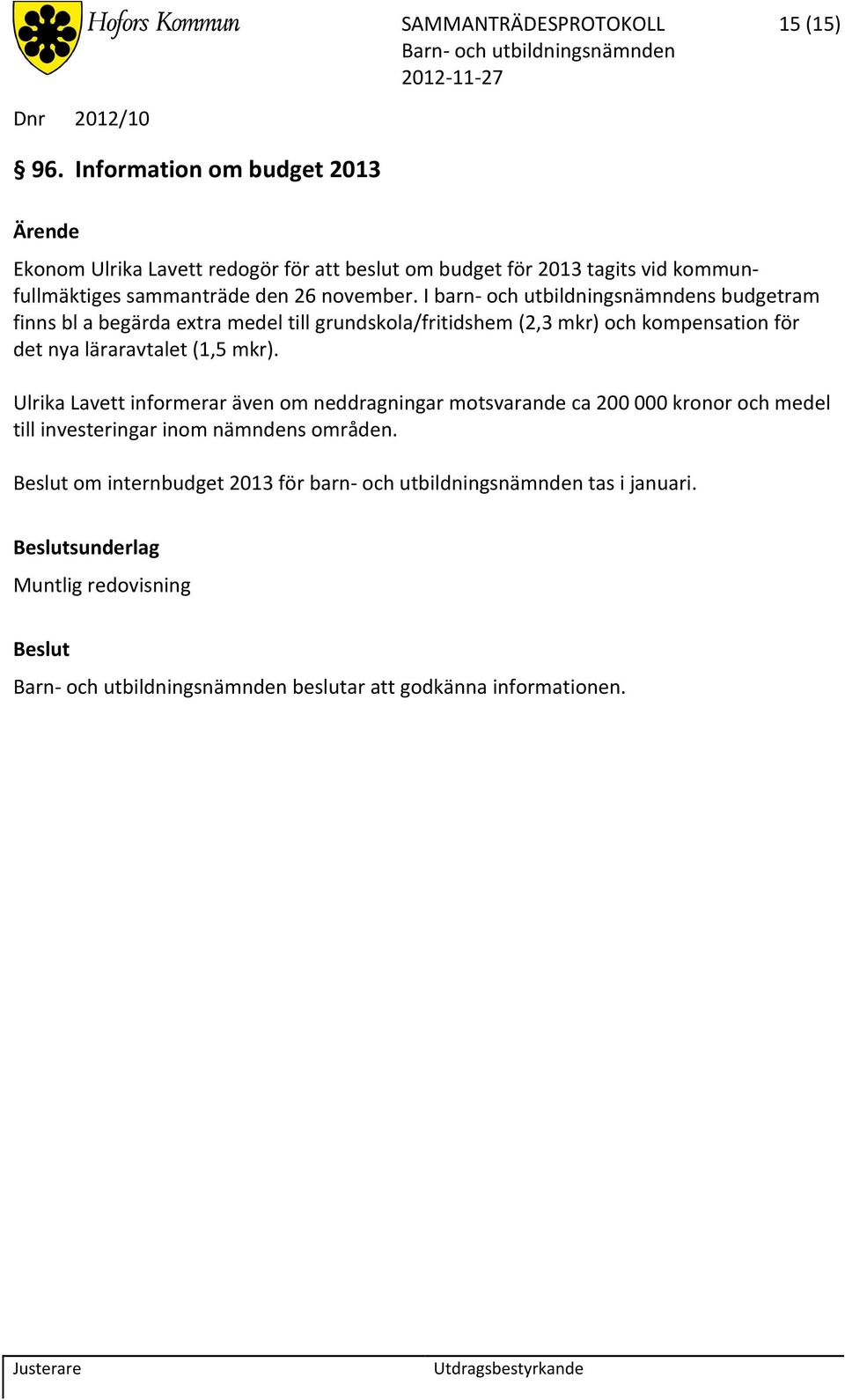 Hofors Kommun

SAMMANTRÄDESPROTOKOLL 15 (15)
Barn- och utbildningsnämnden
2012-11-27

Dnr 2012/10

§ 96. Information om budget 2013

Ärende

Ekonom Ulrika Lavett redogör för att beslut om budget för 2013 tagits vid kommunfullmäktiges sammanträde den 26 november. I barn- och utbildningsnämndens budgetram finns bl a begärda extra medel till grundskola/fritidshem (2,3 mkr) och kompensation för det nya läraravtalet (1,5 mkr).

Ulrika Lavett informerar även om neddragningar motsvarande ca 200 000 kronor och medel till investeringar inom nämndens områden.

Beslut om internbudget 2013 för barn- och utbildningsnämnden tas i januari.

Beslutsunderlag

Muntlig redovisning

Beslut

Barn- och utbildningsnämnden beslutar att godkänna informationen.

Justerare

Utdragsbestyrkande